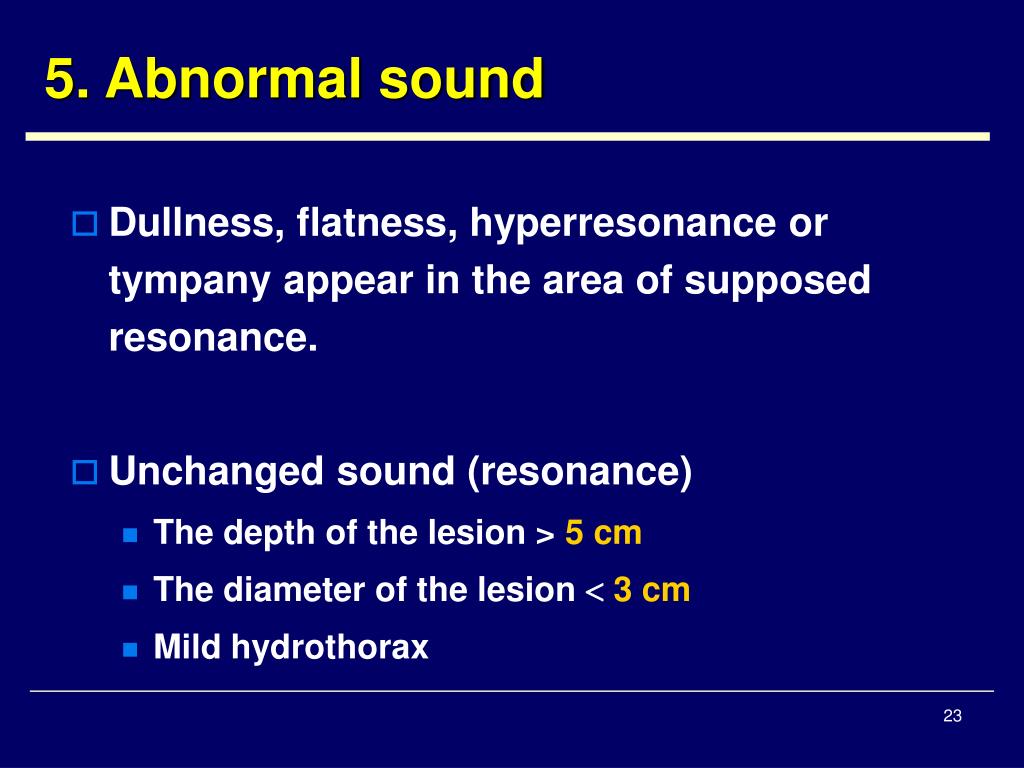 5. Abnormal sound

Dullness, flatness, hyperresonance or tympany appear in the area of supposed resonance.

Unchanged sound (resonance)

The depth of the lesion > 5 cm

The diameter of the lesion < 3 cm

Mild hydrothorax

23